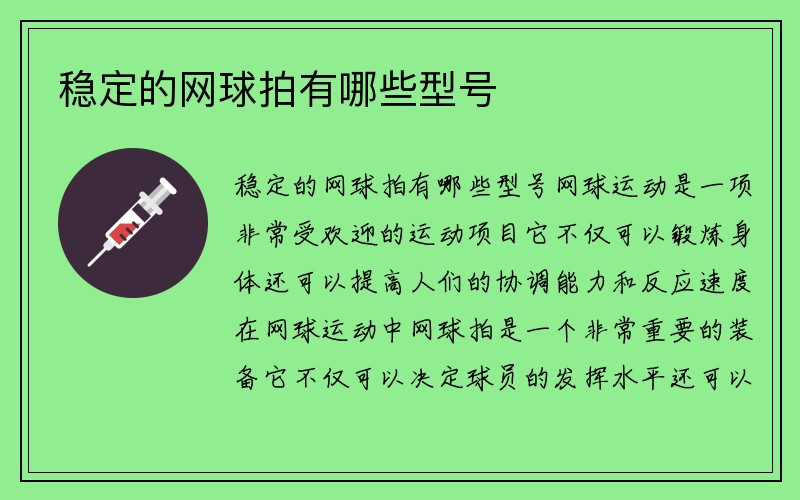 稳定的网球拍有哪些型号

稳定的网球拍有哪些型号网球运动是一项非常受欢迎的运动项目它不仅可以锻炼身体还可以提高人们的协调能力和反应速度在网球运动中网球拍是一个非常重要的装备它不仅可以决定球员的发挥水平还可以